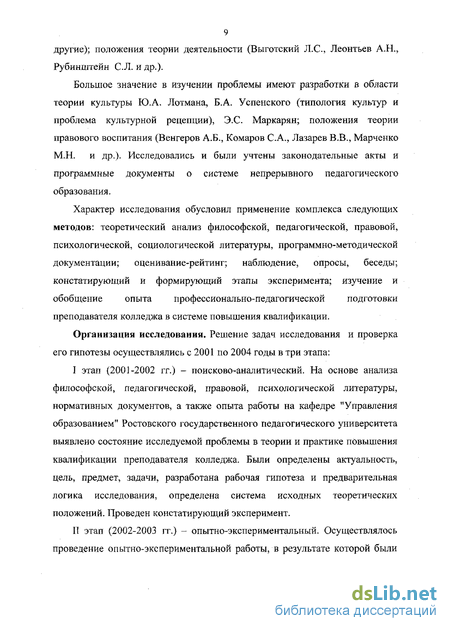 9

другие); положения теории деятельности (Выготский Л.С., Леонтьев А.Н., Рубинштейн С.Л. и др.).

Большое значение в изучении проблемы имеют разработки в области теории культуры Ю.А. Лотмана, Б.А. Успенского (типология культур и проблема культурной рецепции), Э.С. Маркарян; положения теории правового воспитания (Венгеров А.Б., Комаров С.А., Лазарев В.В., Марченко М.Н. и др.). Исследовались и были учтены законодательные акты и программные документы о системе непрерывного педагогического образования.

Характер исследования обусловил применение комплекса следующих методов: теоретический анализ философской, педагогической, правовой, психологической, социологической литературы, программно-методической документации; оценивание-рейтинг; наблюдение, опросы, беседы; констатирующий и формирующий этапы эксперимента; изучение и обобщение опыта профессионально-педагогической подготовки преподавателя колледжа в системе повышения квалификации.

Организация исследования. Решение задач исследования и проверка его гипотезы осуществлялись с 2001 по 2004 годы в три этапа:

I этап (2001-2002 гг.) – поисково-аналитический. На основе анализа философской, педагогической, правовой, психологической литературы, нормативных документов, а также опыта работы на кафедре "Управления образованием" Ростовского государственного педагогического университета выявлено состояние исследуемой проблемы в теории и практике повышения квалификации преподавателя колледжа. Были определены актуальность, цель, предмет, задачи, разработана рабочая гипотеза и предварительная логика исследования, определена система исходных теоретических положений. Проведен констатирующий эксперимент.

II этап (2002-2003 гг.) – опытно-экспериментальный. Осуществлялось проведение опытно-экспериментальной работы, в результате которой были

dsLib.net
библиотека диссертаций